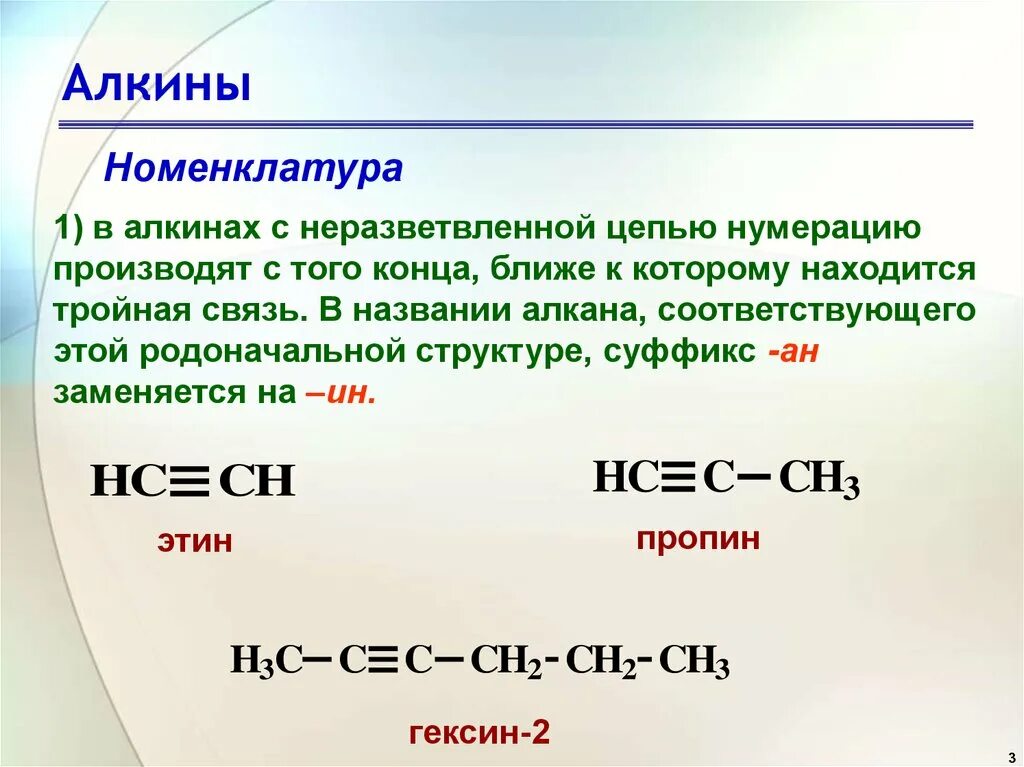 Алкины

Номенклатура

1) в алкинах с неразветвленной цепью нумерацию производят с того конца, ближе к которому находится тройная связь. В названии алкана, соответствующего этой родоначальной структуре, суффикс -ан заменяется на –ин.

$HC \equiv CH$

этин

$HC \equiv C - CH_3$

пропин

$H_3C - C \equiv C - CH_2 - CH_2 - CH_3$

гексин-2

3